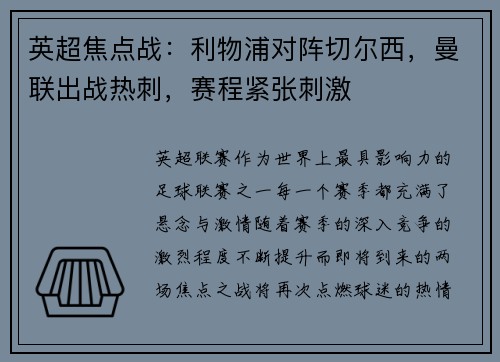 英超焦点战：利物浦对阵切尔西，曼联出战热刺，赛程紧张刺激

英超联赛作为世界上最具影响力的足球联赛之一每一个赛季都充满了悬念与激情随着赛季的深入竞争的激烈程度不断提升而即将到来的两场焦点之战将再次点燃球迷的热情